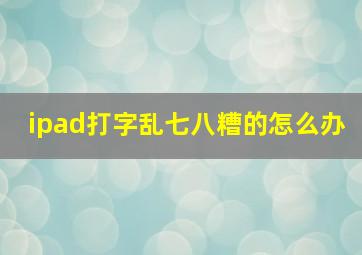 ipad打字乱七八糟的怎么办